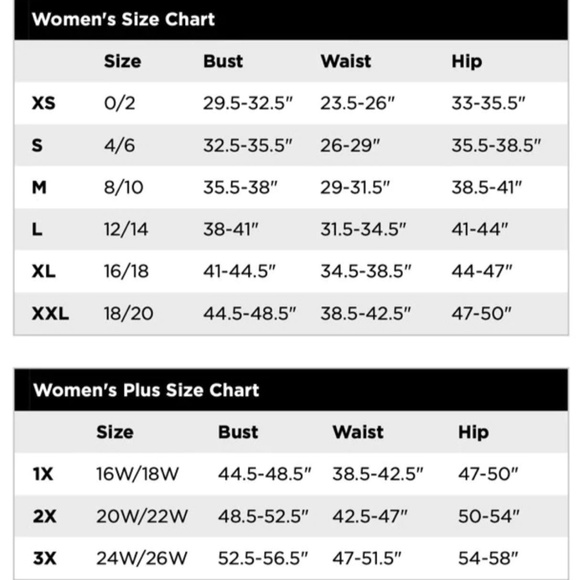 Women's Size Chart

| | Size | Bust | Waist | Hip |
|---|---|---|---|---|
| XS | 0/2 | 29.5-32.5" | 23.5-26" | 33-35.5" |
| S | 4/6 | 32.5-35.5" | 26-29" | 35.5-38.5" |
| M | 8/10 | 35.5-38" | 29-31.5" | 38.5-41" |
| L | 12/14 | 38-41" | 31.5-34.5" | 41-44" |
| XL | 16/18 | 41-44.5" | 34.5-38.5" | 44-47" |
| XXL | 18/20 | 44.5-48.5" | 38.5-42.5" | 47-50" |

Women's Plus Size Chart

| | Size | Bust | Waist | Hip |
|---|---|---|---|---|
| 1X | 16W/18W | 44.5-48.5" | 38.5-42.5" | 47-50" |
| 2X | 20W/22W | 48.5-52.5" | 42.5-47" | 50-54" |
| 3X | 24W/26W | 52.5-56.5" | 47-51.5" | 54-58" |